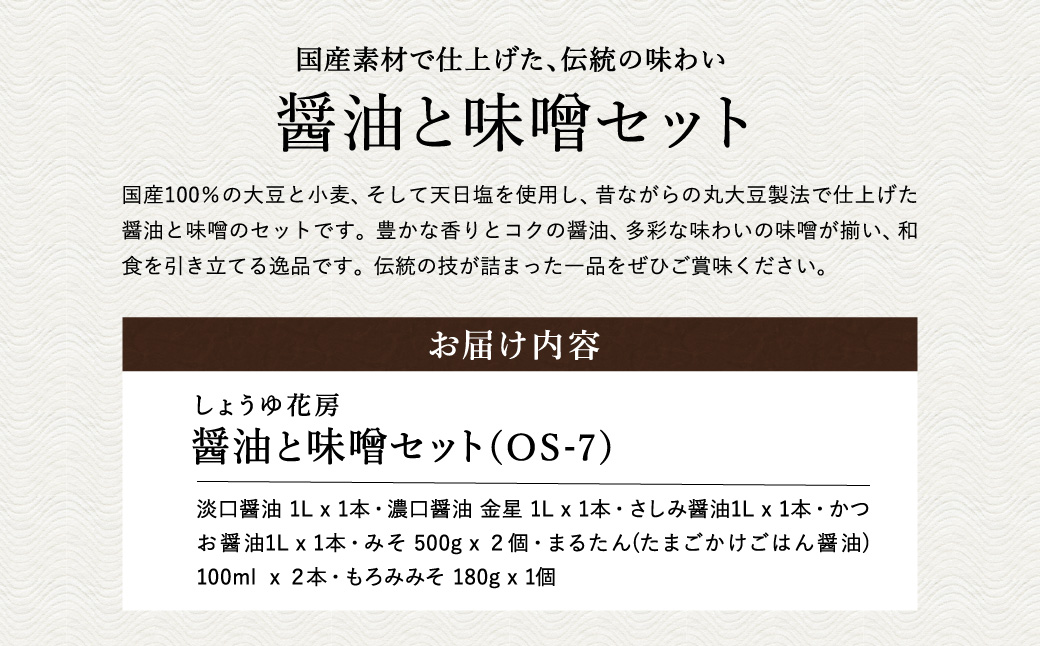 国産素材で仕上げた、伝統の味わい

醤油と味噌セット

国産100%の大豆と小麦、そして天日塩を使用し、昔ながらの丸大豆製法で仕上げた醤油と味噌のセットです。豊かな香りとコクの醤油、多彩な味わいの味噌が揃い、和食を引き立てる逸品です。伝統の技が詰まった一品をぜひご賞味ください。

お届け内容

しょうゆ花房
醤油と味噌セット(OS-7)

淡口醤油 1L x 1本・濃口醤油 金星 1L x 1本・さしみ醤油1L x 1本・かつお醤油1L x 1本・みそ 500g x 2個・まるたん(たまごかけごはん醤油) 100ml x 2本・もろみみそ 180g x 1個